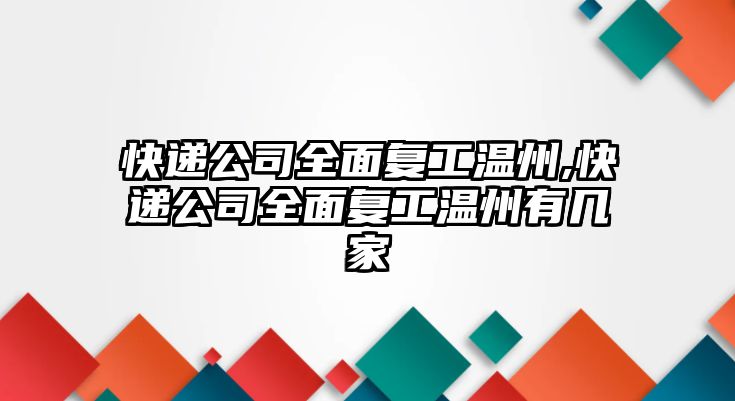 快递公司全面复工温州,快递公司全面复工温州有几家